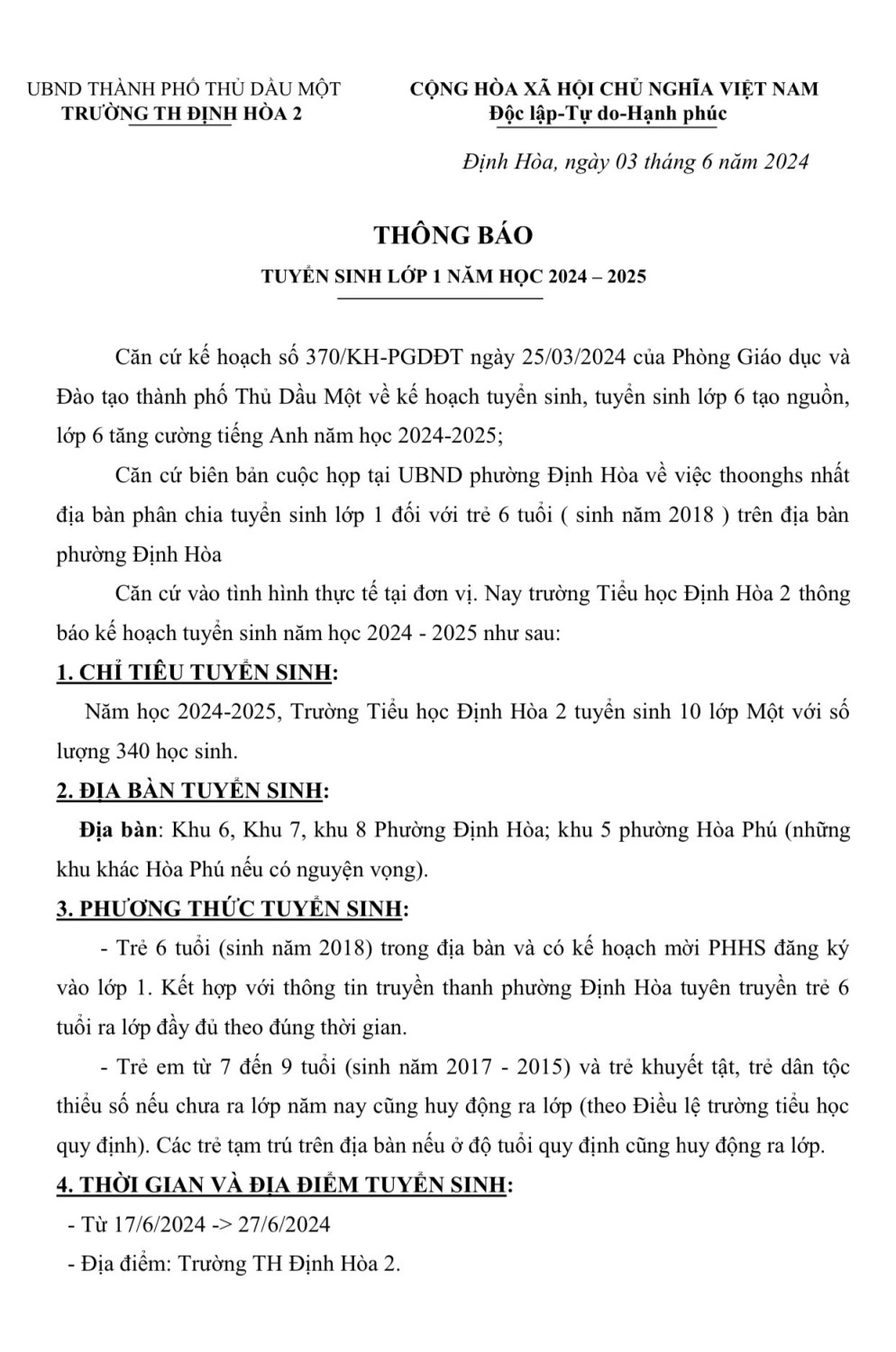 UBND THÀNH PHỐ THỦ DẦU MỘT
TRƯỜNG TH ĐỊNH HÒA 2

CỘNG HÒA XÃ HỘI CHỦ NGHĨA VIỆT NAM
Độc lập-Tự do-Hạnh phúc

Định Hòa, ngày 03 tháng 6 năm 2024

THÔNG BÁO
TUYỂN SINH LỚP 1 NĂM HỌC 2024 – 2025

Căn cứ kế hoạch số 370/KH-PGDĐT ngày 25/03/2024 của Phòng Giáo dục và Đào tạo thành phố Thủ Dầu Một về kế hoạch tuyển sinh, tuyển sinh lớp 6 tạo nguồn, lớp 6 tăng cường tiếng Anh năm học 2024-2025;

Căn cứ biên bản cuộc họp tại UBND phường Định Hòa về việc thoonghs nhất địa bàn phân chia tuyển sinh lớp 1 đối với trẻ 6 tuổi ( sinh năm 2018 ) trên địa bàn phường Định Hòa

Căn cứ vào tình hình thực tế tại đơn vị. Nay trường Tiểu học Định Hòa 2 thông báo kế hoạch tuyển sinh năm học 2024 - 2025 như sau:

1. CHỈ TIÊU TUYỂN SINH:

Năm học 2024-2025, Trường Tiểu học Định Hòa 2 tuyển sinh 10 lớp Một với số lượng 340 học sinh.

2. ĐỊA BÀN TUYỂN SINH:

Địa bàn: Khu 6, Khu 7, khu 8 Phường Định Hòa; khu 5 phường Hòa Phú (những khu khác Hòa Phú nếu có nguyện vọng).

3. PHƯƠNG THỨC TUYỂN SINH:

- Trẻ 6 tuổi (sinh năm 2018) trong địa bàn và có kế hoạch mời PHHS đăng ký vào lớp 1. Kết hợp với thông tin truyền thanh phường Định Hòa tuyên truyền trẻ 6 tuổi ra lớp đầy đủ theo đúng thời gian.

- Trẻ em từ 7 đến 9 tuổi (sinh năm 2017 - 2015) và trẻ khuyết tật, trẻ dân tộc thiểu số nếu chưa ra lớp năm nay cũng huy động ra lớp (theo Điều lệ trường tiểu học quy định). Các trẻ tạm trú trên địa bàn nếu ở độ tuổi quy định cũng huy động ra lớp.

4. THỜI GIAN VÀ ĐỊA ĐIỂM TUYỂN SINH:

- Từ 17/6/2024 -> 27/6/2024

- Địa điểm: Trường TH Định Hòa 2.